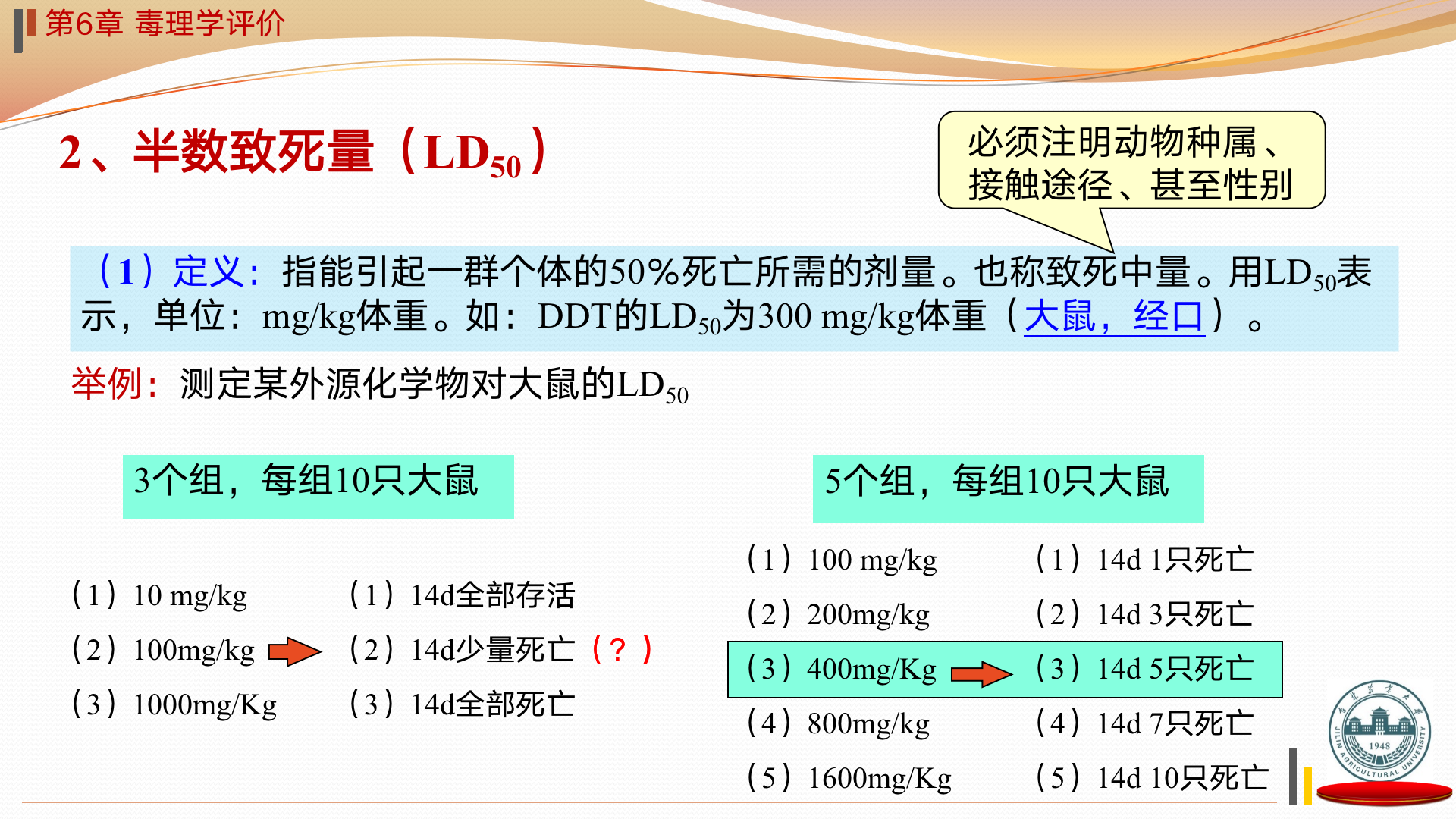 第6章 毒理学评价

2、半数致死量（$LD_{50}$）

必须注明动物种属、接触途径、甚至性别

（1）定义：指能引起一群个体的50%死亡所需的剂量。也称致死中量。用$LD_{50}$表示，单位：mg/kg体重。如：DDT的$LD_{50}$为300 mg/kg体重（大鼠，经口）。

举例：测定某外源化学物对大鼠的$LD_{50}$

3个组，每组10只大鼠

（1）10 mg/kg
（2）100mg/kg
（3）1000mg/Kg

（1）14d全部存活
（2）14d少量死亡（？）
（3）14d全部死亡

5个组，每组10只大鼠

（1）100 mg/kg
（2）200mg/kg
（3）400mg/Kg
（4）800mg/kg
（5）1600mg/Kg

（1）14d 1只死亡
（2）14d 3只死亡
（3）14d 5只死亡
（4）14d 7只死亡
（5）14d 10只死亡

1948
JILIN AGRICULTURAL UNIVERSITY